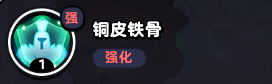 强
1
铜皮铁骨
强化